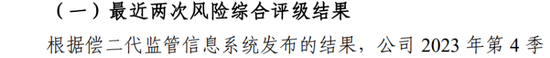 （一）最近两次风险综合评级结果

根据偿二代监管信息系统发布的结果，公司 2023 年第 4 季